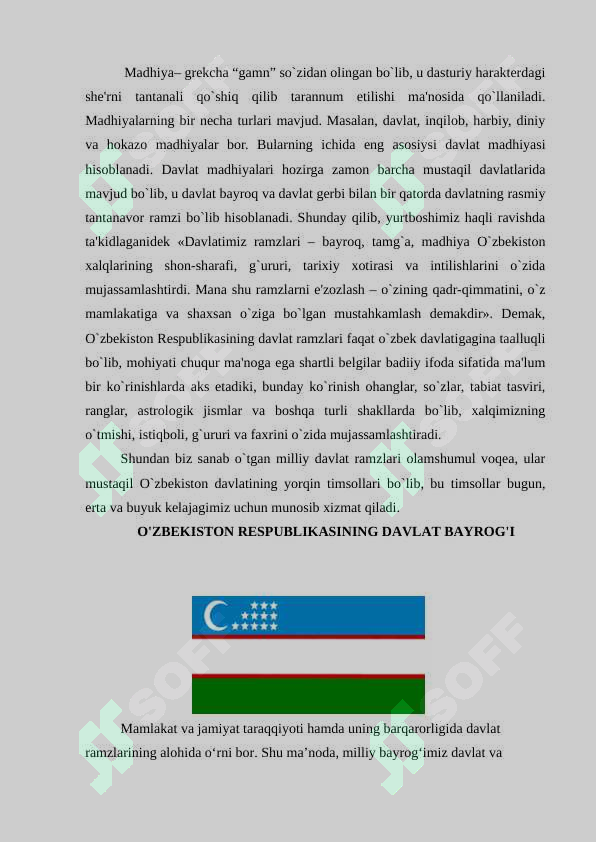 Madhiya– grekcha “gamn” so`zidan olingan bo`lib, u dasturiy harakterdagi she'rni tantanali qo`shiq qilib tarannum etilishi ma'nosida qo`llaniladi. Madhiyalarning bir necha turlari mavjud. Masalan, davlat, inqilob, harbiy, diniy va hokazo madhiyalar bor. Bularning ichida eng asosiysi davlat madhiyasi hisoblanadi. Davlat madhiyalari hozirga zamon barcha mustaqil davlatlarida mavjud bo`lib, u davlat bayroq va davlat gerbi bilan bir qatorda davlatning rasmiy tantanavor ramzi bo`lib hisoblanadi. Shunday qilib, yurtboshimiz haqli ravishda ta'kidlaganidek «Davlatimiz ramzlari – bayroq, tamg`a, madhiya O`zbekiston xalqlarining shon-sharafi, g`ururi, tarixiy xotirasi va intilishlarini o`zida mujassamlashtirdi. Mana shu ramzlarni e'zozlash – o`zining qadr-qimmatini, o`z mamlakatiga va shaxsan o`ziga bo`lgan mustahkamlash demakdir». Demak, O`zbekiston Respublikasining davlat ramzlari faqat o`zbek davlatigagina taalluqli bo`lib, mohiyati chuqur ma'noga ega shartli belgilar badiiy ifoda sifatida ma'lum bir ko`rinishlarda aks etadiki, bunday ko`rinish ohanglar, so`zlar, tabiat tasviri, ranglar, astrologik jismlar va boshqa turli shakllarda bo`lib, xalqimizning o`tmishi, istiqboli, g`ururi va faxrini o`zida mujassamlashtiradi.

Shundan biz sanab o`tgan milliy davlat ramzlari olamshumul voqea, ular mustaqil O`zbekiston davlatining yorqin timsollari bo`lib, bu timsollar bugun, erta va buyuk kelajagimiz uchun munosib xizmat qiladi.

O'ZBEKISTON RESPUBLIKASINING DAVLAT BAYROG'I

Mamlakat va jamiyat taraqqiyoti hamda uning barqarorligida davlat ramzlarining alohida o‘rni bor. Shu ma’noda, milliy bayrog‘imiz davlat va